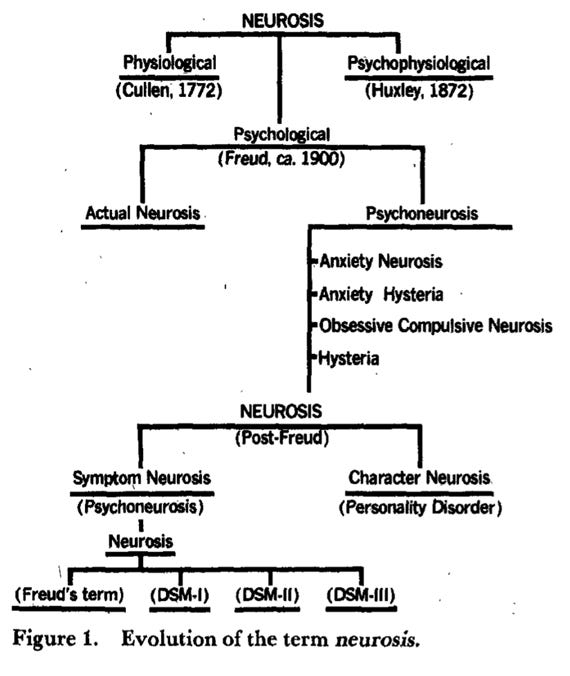 NEUROSIS

Physiological
(Cullen, 1772)

Psychophysiological
(Huxley, 1872)

Psychological
(Freud, ca. 1900)

Actual Neurosis

Psychoneurosis

Anxiety Neurosis
Anxiety Hysteria
Obsessive Compulsive Neurosis
Hysteria

NEUROSIS
(Post-Freud)

Symptom Neurosis
(Psychoneurosis)

Character Neurosis
(Personality Disorder)

Neurosis

(Freud's term)
(DSM-I)
(DSM-II)
(DSM-III)

Figure 1. Evolution of the term neurosis.